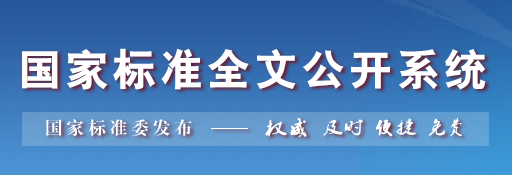 国家标准全文公开系统

国家标准委发布 —— 权威 及时 便捷 免费